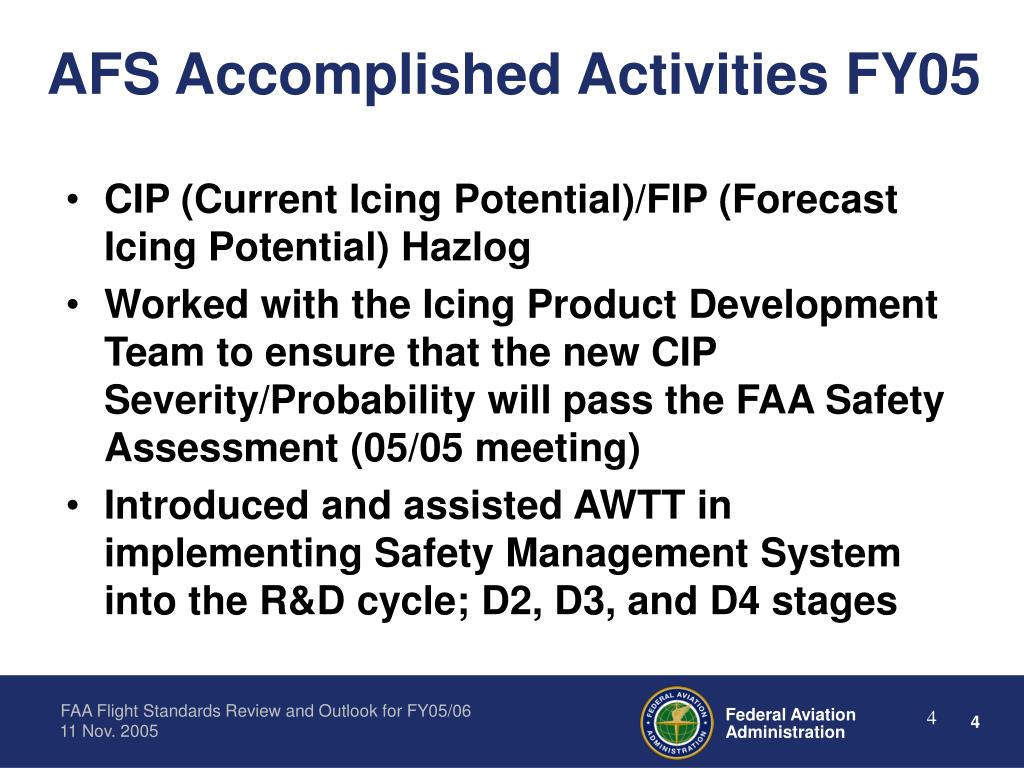 AFS Accomplished Activities FY05

• CIP (Current Icing Potential)/FIP (Forecast Icing Potential) Hazlog
• Worked with the Icing Product Development Team to ensure that the new CIP Severity/Probability will pass the FAA Safety Assessment (05/05 meeting)
• Introduced and assisted AWTT in implementing Safety Management System into the R&D cycle; D2, D3, and D4 stages

FAA Flight Standards Review and Outlook for FY05/06
11 Nov. 2005

FEDERAL AVIATION ADMINISTRATION

Federal Aviation Administration

4

4